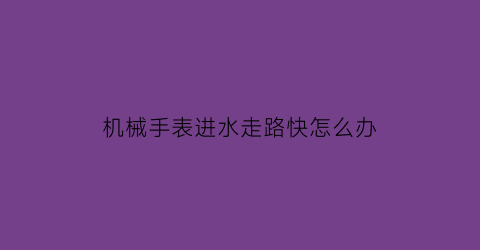 机械手表进水走路快怎么办